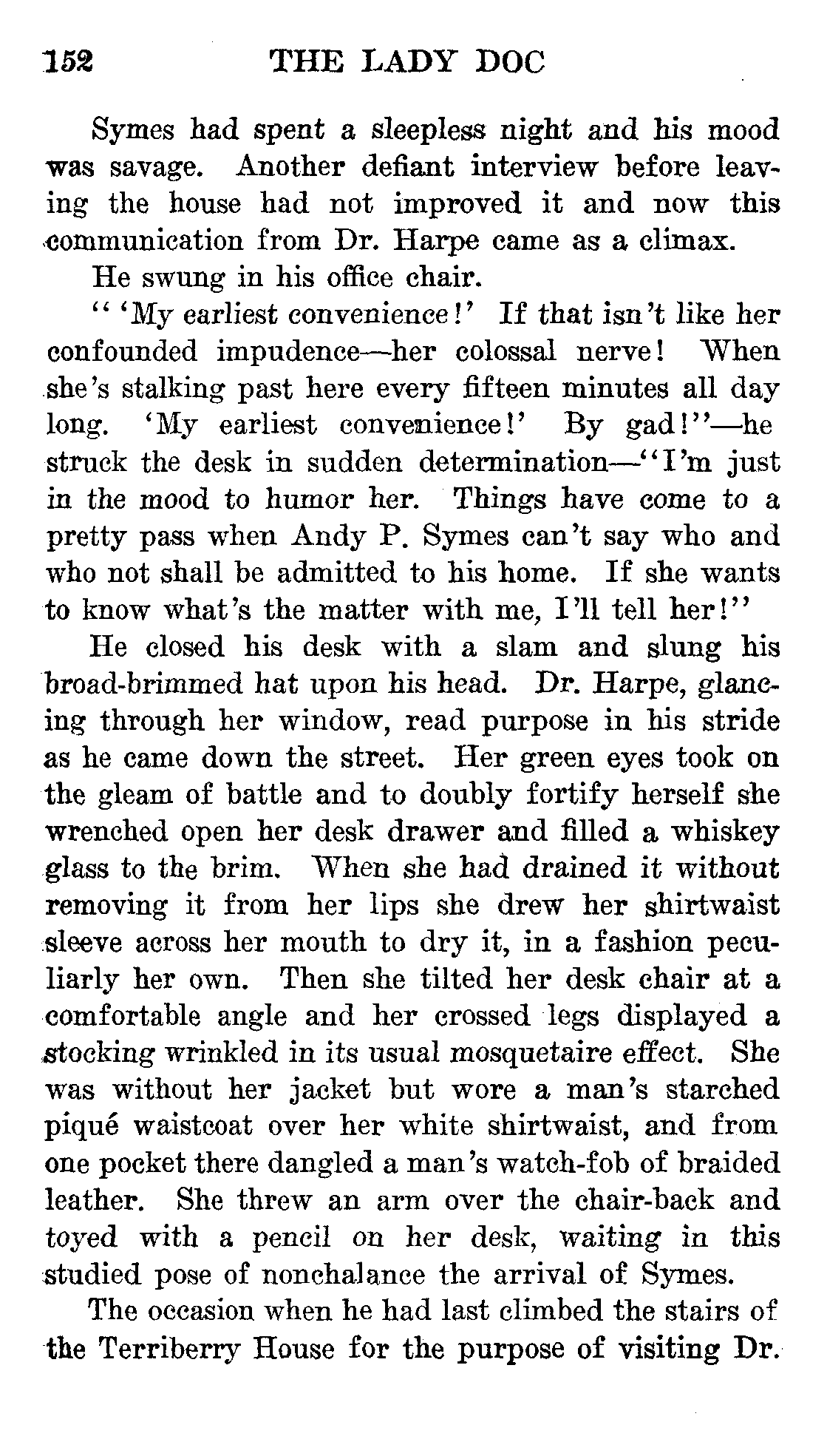 152 THE LADY DOC

Symes had spent a sleepless night and his mood was savage. Another defiant interview before leaving the house had not improved it and now this communication from Dr. Harpe came as a climax.

He swung in his office chair.

"'My earliest convenience!' If that isn't like her confounded impudence—her colossal nerve! When she's stalking past here every fifteen minutes all day long. 'My earliest convenience!' By gad!"—he struck the desk in sudden determination—"I'm just in the mood to humor her. Things have come to a pretty pass when Andy P. Symes can't say who and who not shall be admitted to his home. If she wants to know what's the matter with me, I'll tell her!"

He closed his desk with a slam and slung his broad-brimmed hat upon his head. Dr. Harpe, glancing through her window, read purpose in his stride as he came down the street. Her green eyes took on the gleam of battle and to doubly fortify herself she wrenched open her desk drawer and filled a whiskey glass to the brim. When she had drained it without removing it from her lips she drew her shirtwaist sleeve across her mouth to dry it, in a fashion peculiarly her own. Then she tilted her desk chair at a comfortable angle and her crossed legs displayed a stocking wrinkled in its usual mosquetaire effect. She was without her jacket but wore a man's starched piqué waistcoat over her white shirtwaist, and from one pocket there dangled a man's watch-fob of braided leather. She threw an arm over the chair-back and toyed with a pencil on her desk, waiting in this studied pose of nonchalance the arrival of Symes.

The occasion when he had last climbed the stairs of the Terriberry House for the purpose of visiting Dr.